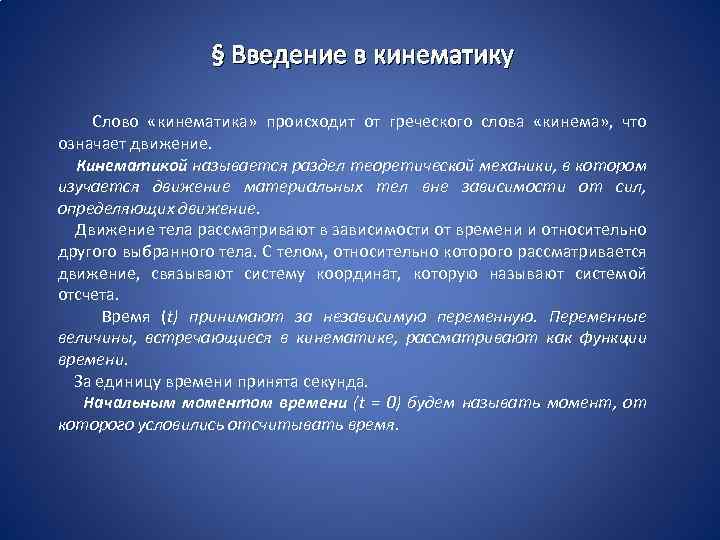 § Введение в кинематику

Слово «кинематика» происходит от греческого слова «кинема», что означает движение.

Кинематикой называется раздел теоретической механики, в котором изучается движение материальных тел вне зависимости от сил, определяющих движение.

Движение тела рассматривают в зависимости от времени и относительно другого выбранного тела. С телом, относительно которого рассматривается движение, связывают систему координат, которую называют системой отсчета.

Время ($t$) принимают за независимую переменную. Переменные величины, встречающиеся в кинематике, рассматривают как функции времени.

За единицу времени принята секунда.

Начальным моментом времени ($t = 0$) будем называть момент, от которого условились отсчитывать время.